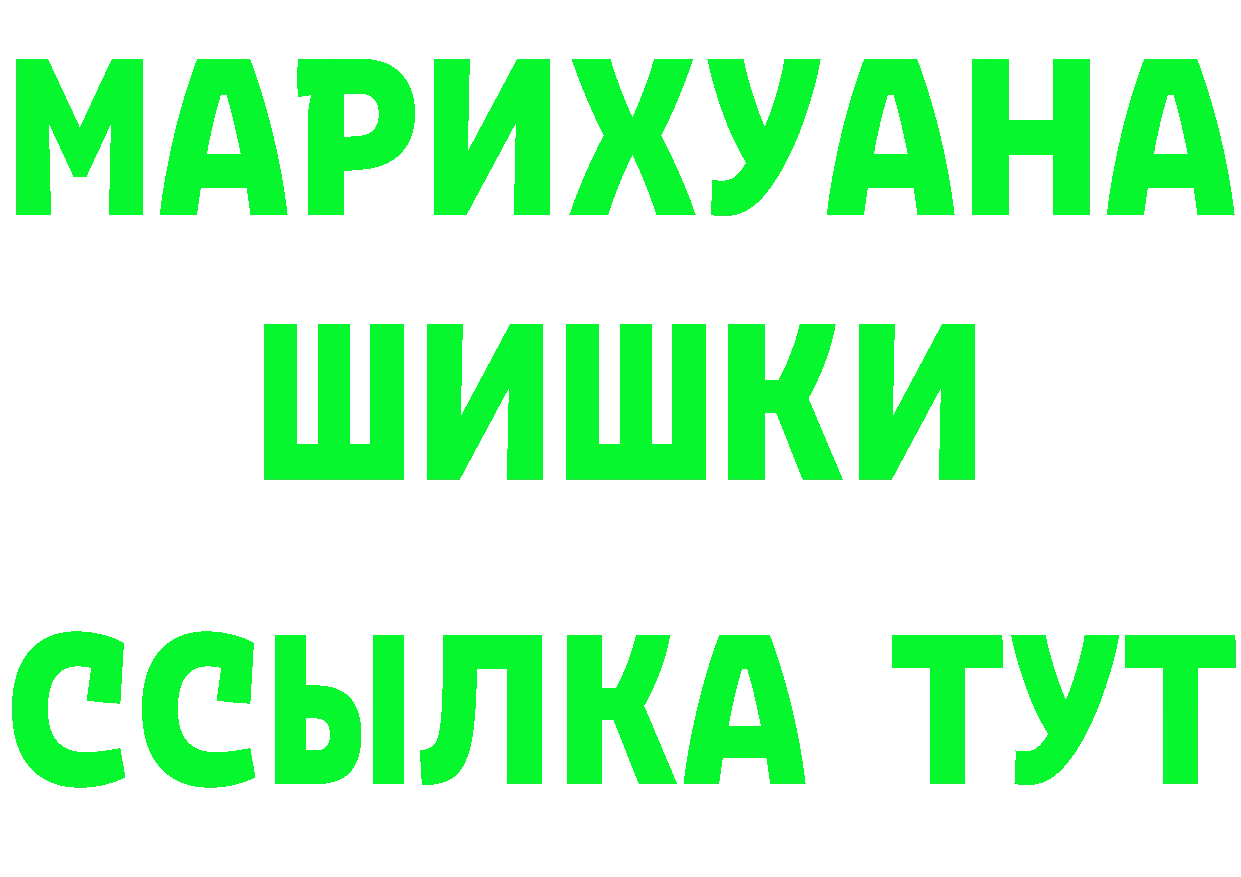 МАРИХУАНА ШИШКИ

ССЫЛКА ТУТ